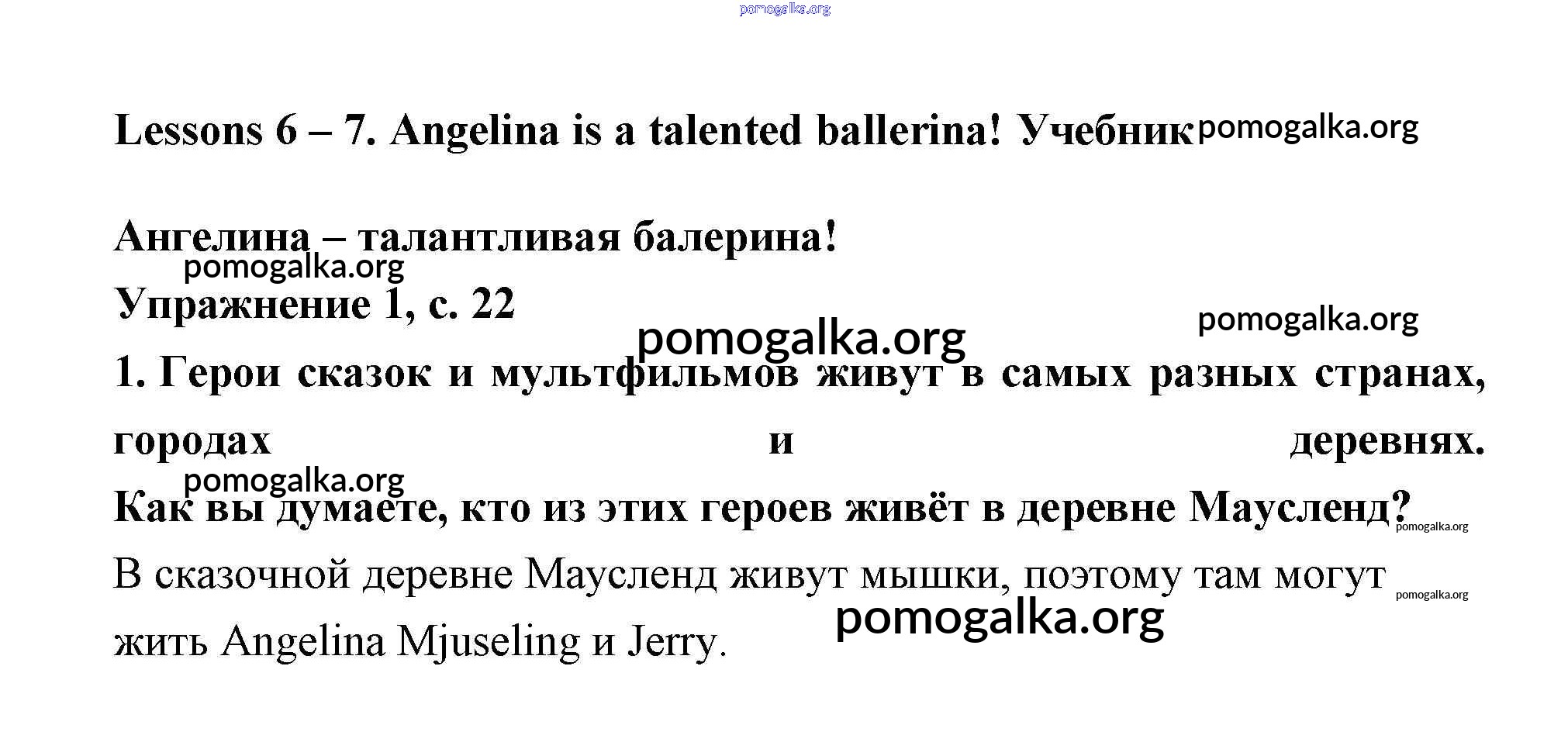 Lessons 6 – 7. Angelina is a talented ballerina! Учебник

Ангелина – талантливая балерина!

Упражнение 1, с. 22

1. Герои сказок и мультфильмов живут в самых разных странах, городах и деревнях.

Как вы думаете, кто из этих героев живёт в деревне Маусленд?

В сказочной деревне Маусленд живут мышки, поэтому там могут жить Angelina Mjuseling и Jerry.

pomogalka.org